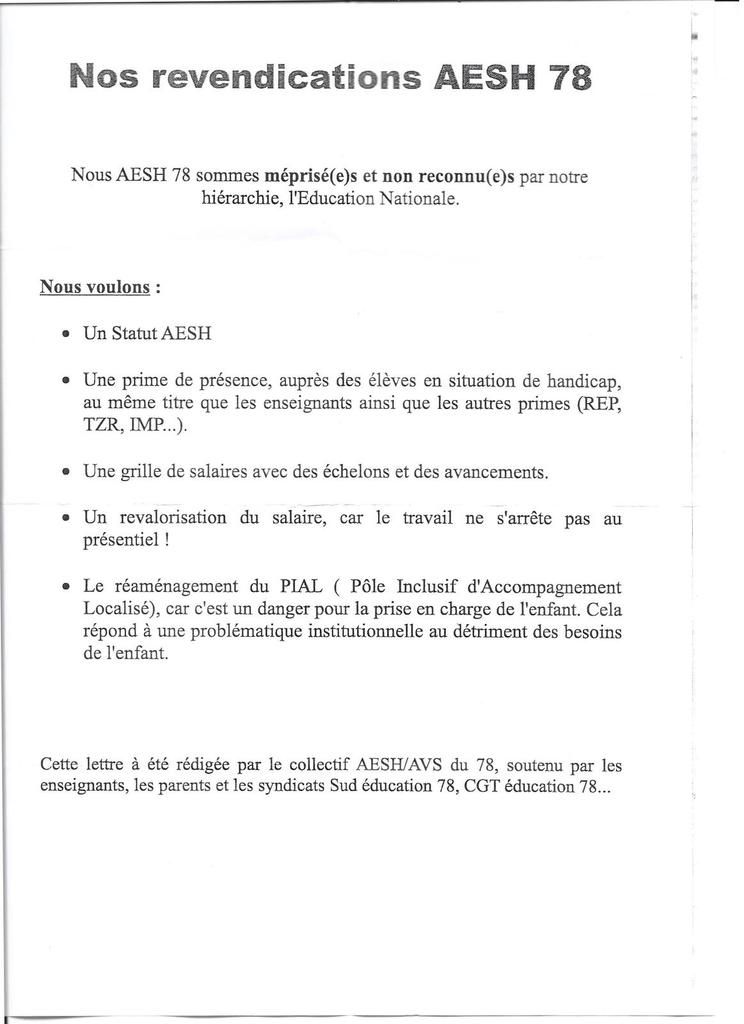 Nos revendications AESH 78

Nous AESH 78 sommes méprisé(e)s et non reconnu(e)s par notre hiérarchie, l'Education Nationale.

Nous voulons :

• Un Statut AESH

• Une prime de présence, auprès des élèves en situation de handicap, au même titre que les enseignants ainsi que les autres primes (REP, TZR, IMP...).

• Une grille de salaires avec des échelons et des avancements.

• Un revalorisation du salaire, car le travail ne s'arrête pas au présentiel !

• Le réaménagement du PIAL ( Pôle Inclusif d'Accompagnement Localisé), car c'est un danger pour la prise en charge de l'enfant. Cela répond à une problématique institutionnelle au détriment des besoins de l'enfant.

Cette lettre à été rédigée par le collectif AESH/AVS du 78, soutenu par les enseignants, les parents et les syndicats Sud éducation 78, CGT éducation 78...